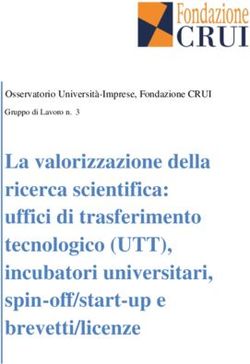 Fondazione
CRUI

Osservatorio Università-Imprese, Fondazione CRUI

Gruppo di Lavoro n. 3

La valorizzazione della ricerca scientifica: uffici di trasferimento tecnologico (UTT), incubatori universitari, spin-off/start-up e brevetti/licenze